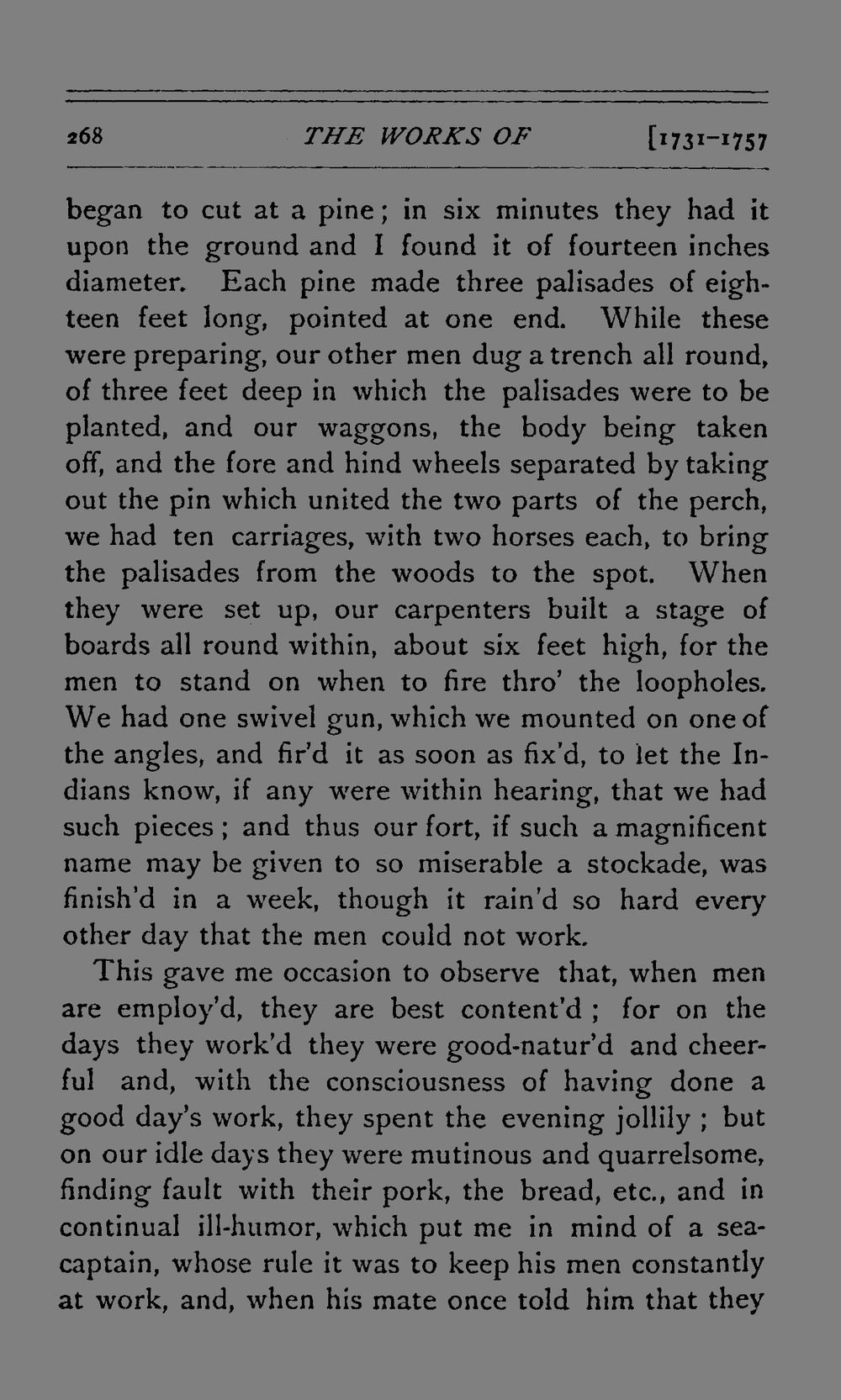 268 THE WORKS OF [1731-1757

began to cut at a pine; in six minutes they had it upon the ground and I found it of fourteen inches diameter. Each pine made three palisades of eighteen feet long, pointed at one end. While these were preparing, our other men dug a trench all round, of three feet deep in which the palisades were to be planted, and our waggons, the body being taken off, and the fore and hind wheels separated by taking out the pin which united the two parts of the perch, we had ten carriages, with two horses each, to bring the palisades from the woods to the spot. When they were set up, our carpenters built a stage of boards all round within, about six feet high, for the men to stand on when to fire thro' the loopholes. We had one swivel gun, which we mounted on one of the angles, and fir'd it as soon as fix'd, to let the Indians know, if any were within hearing, that we had such pieces; and thus our fort, if such a magnificent name may be given to so miserable a stockade, was finish'd in a week, though it rain'd so hard every other day that the men could not work.

This gave me occasion to observe that, when men are employ'd, they are best content'd; for on the days they work'd they were good-natur'd and cheerful and, with the consciousness of having done a good day's work, they spent the evening jollily; but on our idle days they were mutinous and quarrelsome, finding fault with their pork, the bread, etc., and in continual ill-humor, which put me in mind of a sea-captain, whose rule it was to keep his men constantly at work, and, when his mate once told him that they